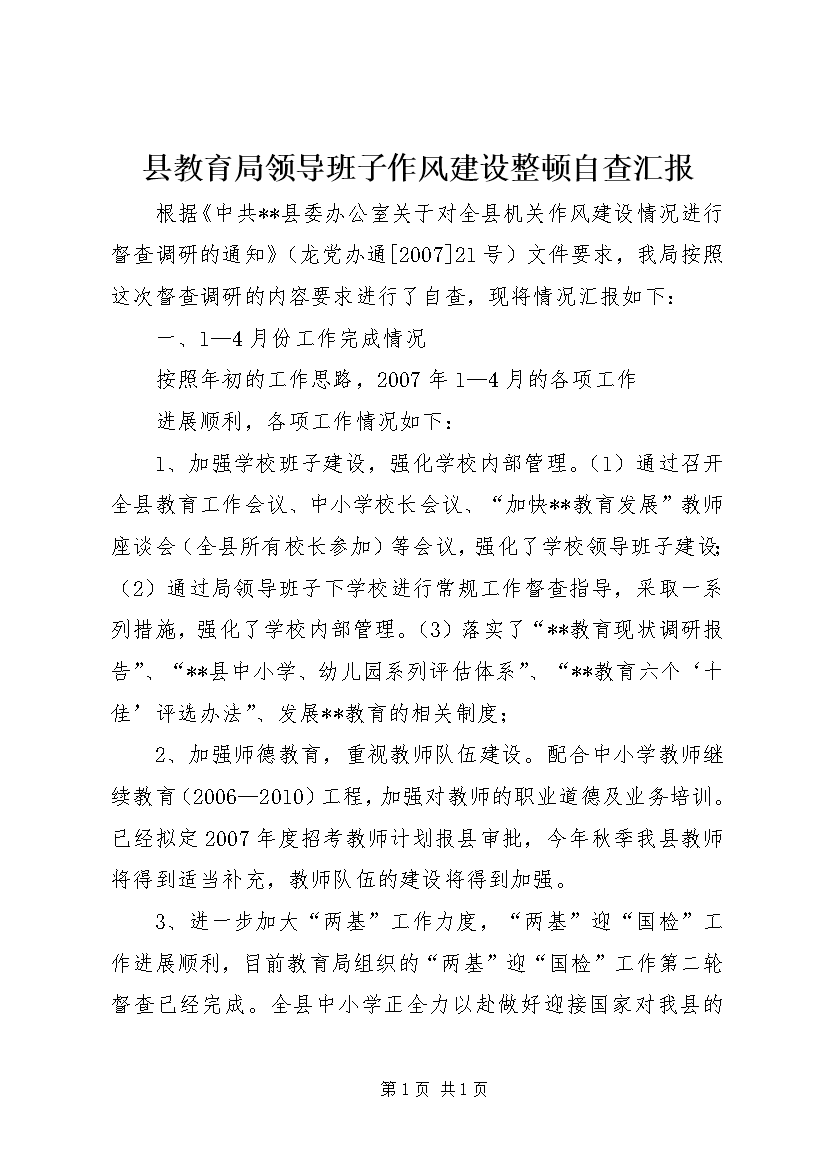 县教育局领导班子作风建设整顿自查汇报

根据《中共**县委办公室关于对全县机关作风建设情况进行督查调研的通知》（龙党办通[2007]21号）文件要求，我局按照这次督查调研的内容要求进行了自查，现将情况汇报如下：

一、1—4月份工作完成情况

按照年初的工作思路，2007年1—4月的各项工作

进展顺利，各项工作情况如下：

1、加强学校班子建设，强化学校内部管理。（1）通过召开全县教育工作会议、中小学校长会议、“加快**教育发展”教师座谈会（全县所有校长参加）等会议，强化了学校领导班子建设；（2）通过局领导班子下学校进行常规工作督查指导，采取一系列措施，强化了学校内部管理。（3）落实了“**教育现状调研报告”、“**县中小学、幼儿园系列评估体系”、“**教育六个‘十佳’评选办法”、发展**教育的相关制度；

2、加强师德教育，重视教师队伍建设。配合中小学教师继续教育（2006—2010）工程，加强对教师的职业道德及业务培训。已经拟定2007年度招考教师计划报县审批，今年秋季我县教师将得到适当补充，教师队伍的建设将得到加强。

3、进一步加大“两基”工作力度，“两基”迎“国检”工作进展顺利，目前教育局组织的“两基”迎“国检”工作第二轮督查已经完成。全县中小学正全力以赴做好迎接国家对我县的

第1页 共1页